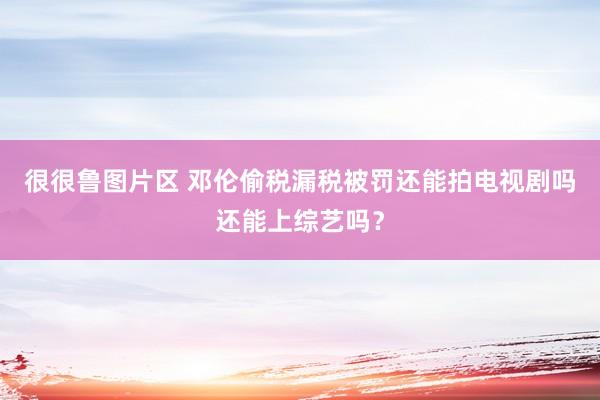 很很鲁图片区 邓伦偷税漏税被罚还能拍电视剧吗还能上综艺吗？